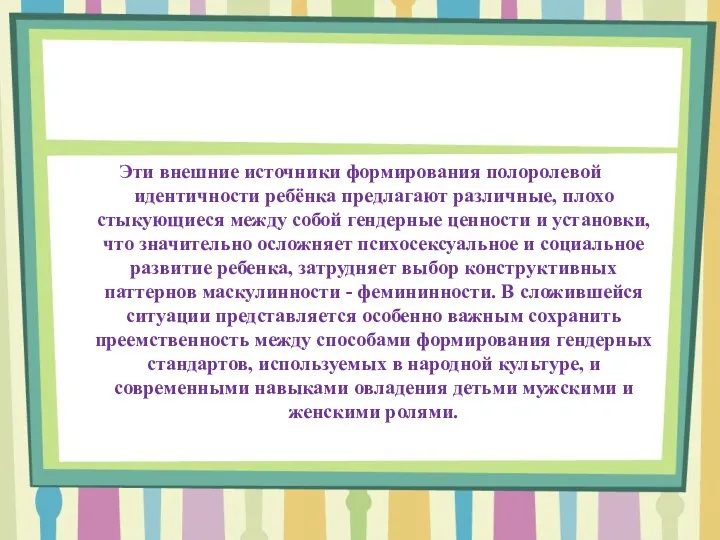 Эти внешние источники формирования полоролевой идентичности ребёнка предлагают различные, плохо стыкующиеся между собой гендерные ценности и установки, что значительно осложняет психосексуальное и социальное развитие ребенка, затрудняет выбор конструктивных паттернов маскулинности - фемининности. В сложившейся ситуации представляется особенно важным сохранить преемственность между способами формирования гендерных стандартов, используемых в народной культуре, и современными навыками овладения детьми мужскими и женскими ролями.